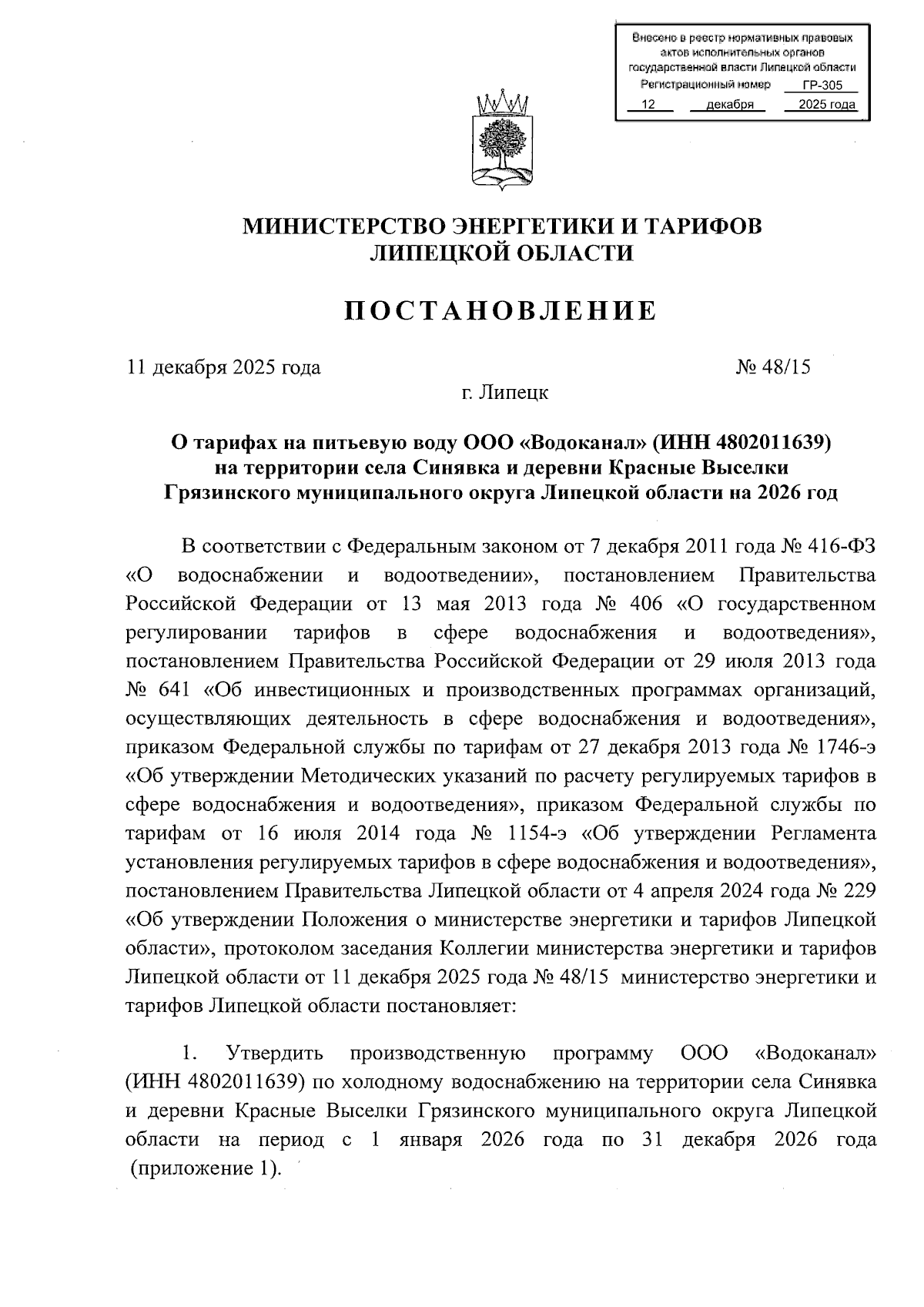 Внесено в реестр нормативных правовых актов исполнительных органов государственной власти Липецкой области
Регистрационный номер ГР-305
12 декабря 2025 года

МИНИСТЕРСТВО ЭНЕРГЕТИКИ И ТАРИФОВ ЛИПЕЦКОЙ ОБЛАСТИ

ПОСТАНОВЛЕНИЕ

11 декабря 2025 года № 48/15

г. Липецк

О тарифах на питьевую воду ООО «Водоканал» (ИНН 4802011639) на территории села Синявка и деревни Красные Выселки Грязинского муниципального округа Липецкой области на 2026 год

В соответствии с Федеральным законом от 7 декабря 2011 года № 416-ФЗ «О водоснабжении и водоотведении», постановлением Правительства Российской Федерации от 13 мая 2013 года № 406 «О государственном регулировании тарифов в сфере водоснабжения и водоотведения», постановлением Правительства Российской Федерации от 29 июля 2013 года № 641 «Об инвестиционных и производственных программах организаций, осуществляющих деятельность в сфере водоснабжения и водоотведения», приказом Федеральной службы по тарифам от 27 декабря 2013 года № 1746-э «Об утверждении Методических указаний по расчету регулируемых тарифов в сфере водоснабжения и водоотведения», приказом Федеральной службы по тарифам от 16 июля 2014 года № 1154-э «Об утверждении Регламента установления регулируемых тарифов в сфере водоснабжения и водоотведения», постановлением Правительства Липецкой области от 4 апреля 2024 года № 229 «Об утверждении Положения о министерстве энергетики и тарифов Липецкой области», протоколом заседания Коллегии министерства энергетики и тарифов Липецкой области от 11 декабря 2025 года № 48/15 министерство энергетики и тарифов Липецкой области постановляет:

1. Утвердить производственную программу ООО «Водоканал» (ИНН 4802011639) по холодному водоснабжению на территории села Синявка и деревни Красные Выселки Грязинского муниципального округа Липецкой области на период с 1 января 2026 года по 31 декабря 2026 года (приложение 1).